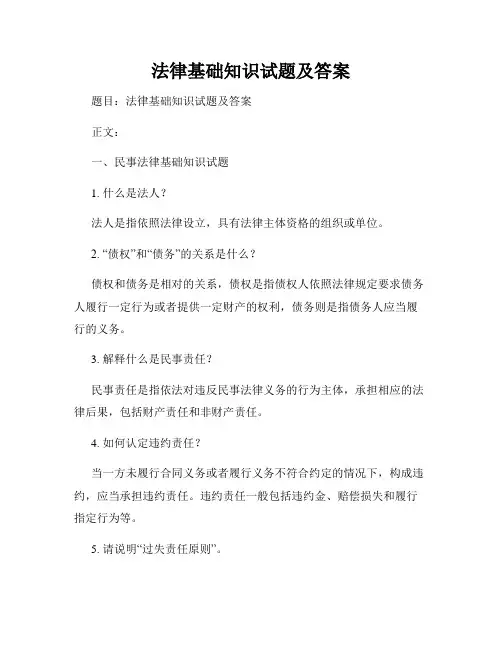 法律基础知识试题及答案

题目：法律基础知识试题及答案

正文：

一、民事法律基础知识试题

1. 什么是法人？

法人是指依照法律设立，具有法律主体资格的组织或单位。

2. “债权”和“债务”的关系是什么？

债权和债务是相对的关系，债权是指债权人依照法律规定要求债务人履行一定行为或者提供一定财产的权利，债务则是指债务人应当履行的义务。

3. 解释什么是民事责任？

民事责任是指依法对违反民事法律义务的行为主体，承担相应的法律后果，包括财产责任和非财产责任。

4. 如何认定违约责任？

当一方未履行合同义务或者履行义务不符合约定的情况下，构成违约，应当承担违约责任。违约责任一般包括违约金、赔偿损失和履行指定行为等。

5. 请说明“过失责任原则”。